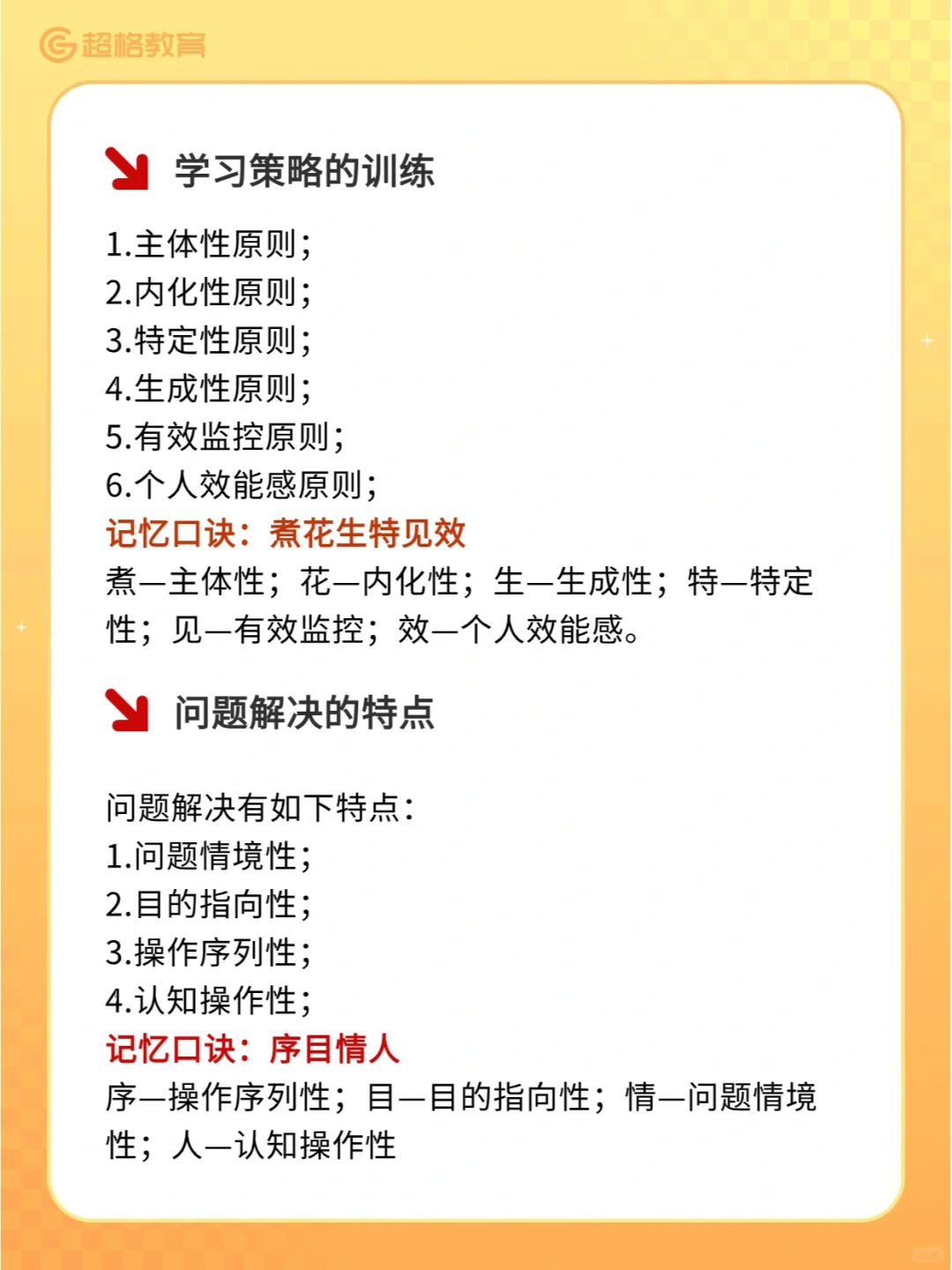 超格教育

学习策略的训练

1.主体性原则；
2.内化性原则；
3.特定性原则；
4.生成性原则；
5.有效监控原则；
6.个人效能感原则；
记忆口诀：煮花生特见效
煮—主体性；花—内化性；生—生成性；特—特定性；见—有效监控；效—个人效能感。

问题解决的特点

问题解决有如下特点：
1.问题情境性；
2.目的指向性；
3.操作序列性；
4.认知操作性；
记忆口诀：序目情人
序—操作序列性；目—目的指向性；情—问题情境性；人—认知操作性